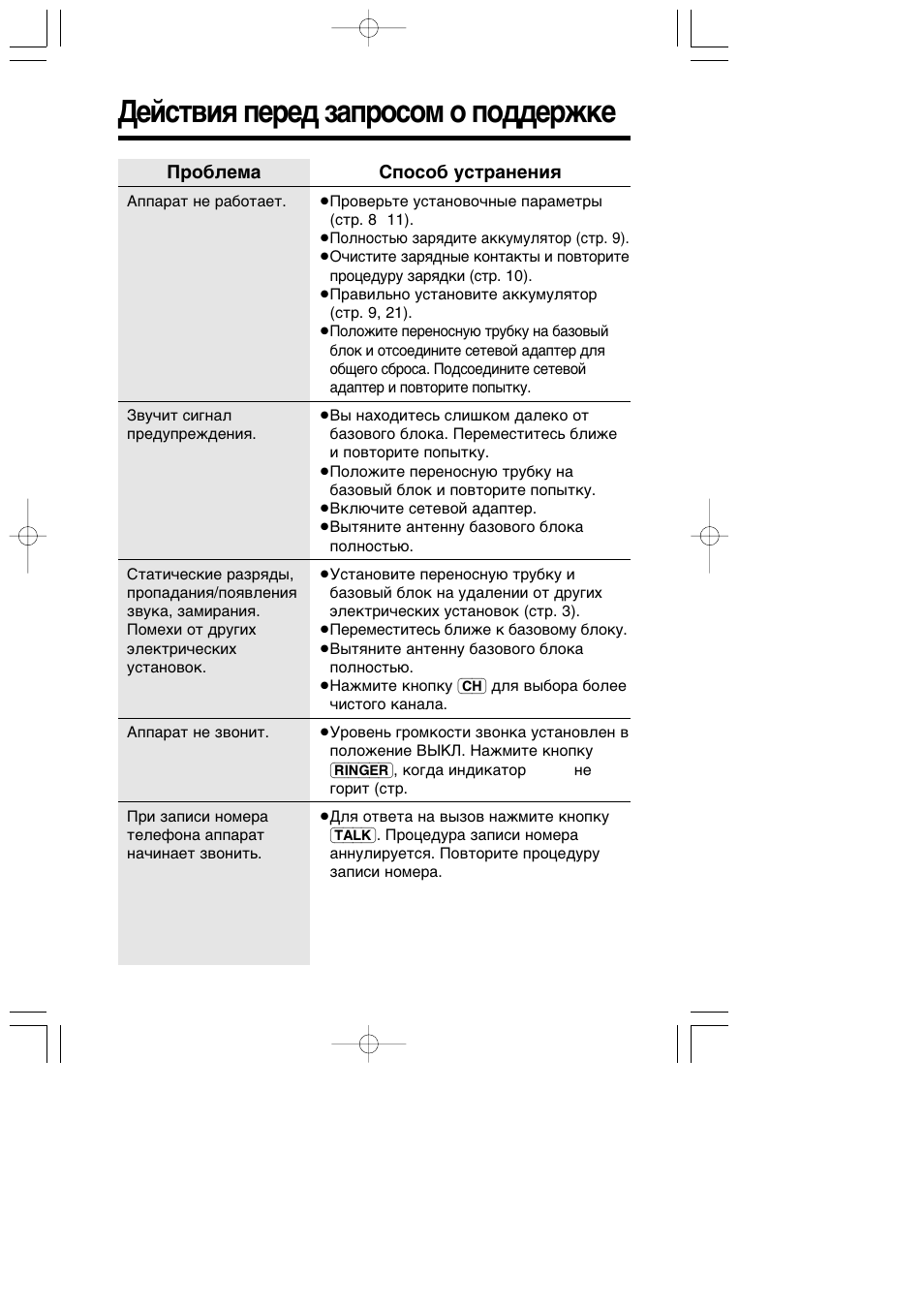 Действия перед запросом о поддержке

| Проблема | Способ устранения |
|---|---|
| Аппарат не работает. | ●Проверьте установочные параметры (стр. 8 11). ●Полностью зарядите аккумулятор (стр. 9). ●Очистите зарядные контакты и повторите процедуру зарядки (стр. 10). ●Правильно установите аккумулятор (стр. 9, 21). ●Положите переносную трубку на базовый блок и отсоедините сетевой адаптер для общего сброса. Подсоедините сетевой адаптер и повторите попытку. |
| Звучит сигнал предупреждения. | ●Вы находитесь слишком далеко от базового блока. Переместитесь ближе и повторите попытку. ●Положите переносную трубку на базовый блок и повторите попытку. ●Включите сетевой адаптер. ●Вытяните антенну базового блока полностью. |
| Статические разряды, пропадания/появления звука, замирания. Помехи от других электрических установок. | ●Установите переносную трубку и базовый блок на удалении от других электрических установок (стр. 3). ●Переместитесь ближе к базовому блоку. ●Вытяните антенну базового блока полностью. ●Нажмите кнопку CH для выбора более чистого канала. |
| Аппарат не звонит. | ●Уровень громкости звонка установлен в положение ВЫКЛ. Нажмите кнопку RINGER, когда индикатор не горит (стр. |
| При записи номера телефона аппарат начинает звонить. | ●Для ответа на вызов нажмите кнопку TALK. Процедура записи номера аннулируется. Повторите процедуру записи номера. |